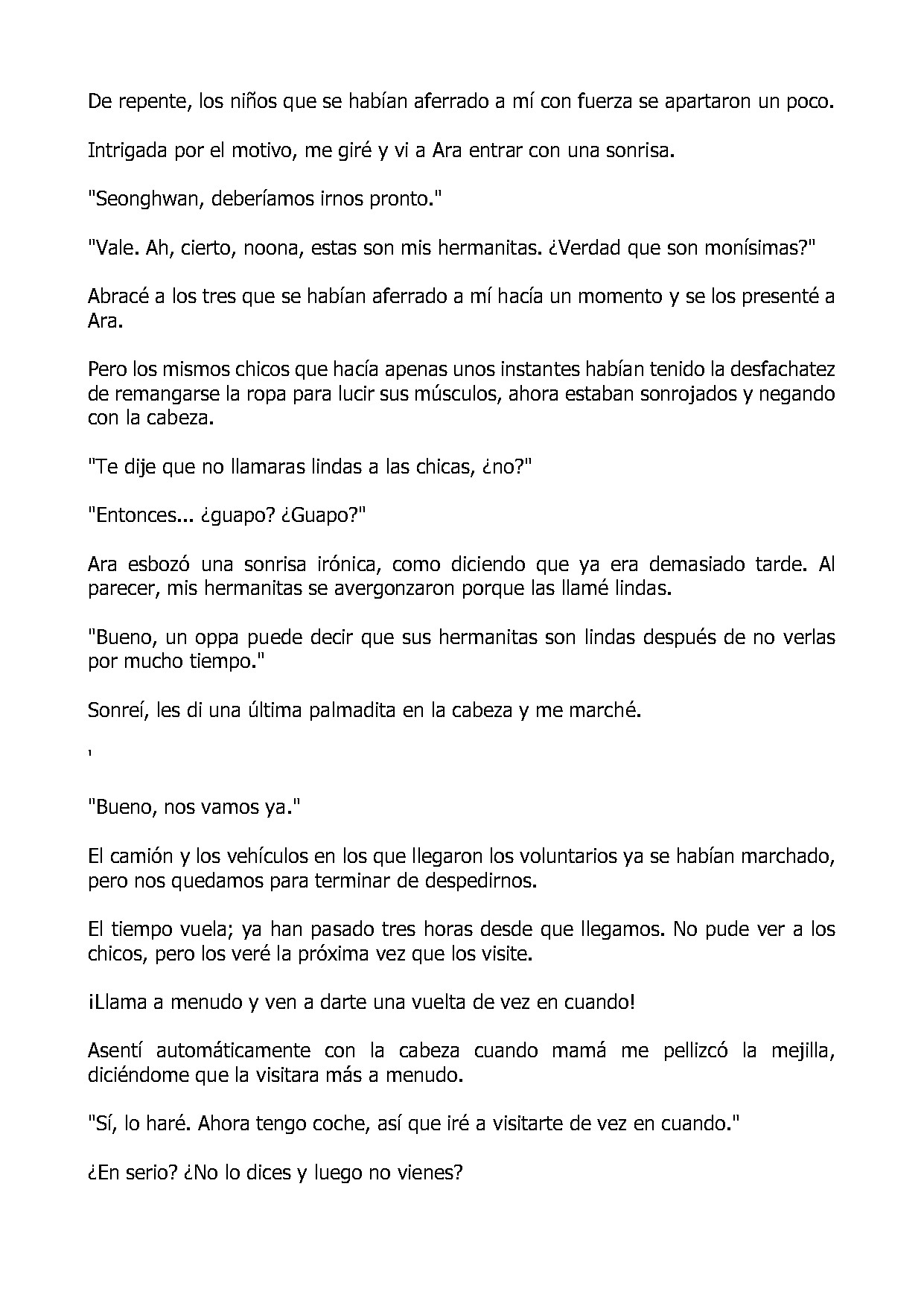 De repente, los niños que se habían aferrado a mí con fuerza se apartaron un poco.

Intrigada por el motivo, me giré y vi a Ara entrar con una sonrisa.

"Seonghwan, deberíamos irnos pronto."

"Vale. Ah, cierto, noona, estas son mis hermanitas. ¿Verdad que son monísimas?"

Abracé a los tres que se habían aferrado a mí hacía un momento y se los presenté a Ara.

Pero los mismos chicos que hacía apenas unos instantes habían tenido la desfachatez de remangarse la ropa para lucir sus músculos, ahora estaban sonrojados y negando con la cabeza.

"Te dije que no llamaras lindas a las chicas, ¿no?"

"Entonces... ¿guapo? ¿Guapo?"

Ara esbozó una sonrisa irónica, como diciendo que ya era demasiado tarde. Al parecer, mis hermanitas se avergonzaron porque las llamé lindas.

"Bueno, un oppa puede decir que sus hermanitas son lindas después de no verlas por mucho tiempo."

Sonreí, les di una última palmadita en la cabeza y me marché.

'

"Bueno, nos vamos ya."

El camión y los vehículos en los que llegaron los voluntarios ya se habían marchado, pero nos quedamos para terminar de despedirnos.

El tiempo vuela; ya han pasado tres horas desde que llegamos. No pude ver a los chicos, pero los veré la próxima vez que los visite.

¡Llama a menudo y ven a darte una vuelta de vez en cuando!

Asentí automáticamente con la cabeza cuando mamá me pellizcó la mejilla, diciéndome que la visitara más a menudo.

"Sí, lo haré. Ahora tengo coche, así que iré a visitarte de vez en cuando."

¿En serio? ¿No lo dices y luego no vienes?